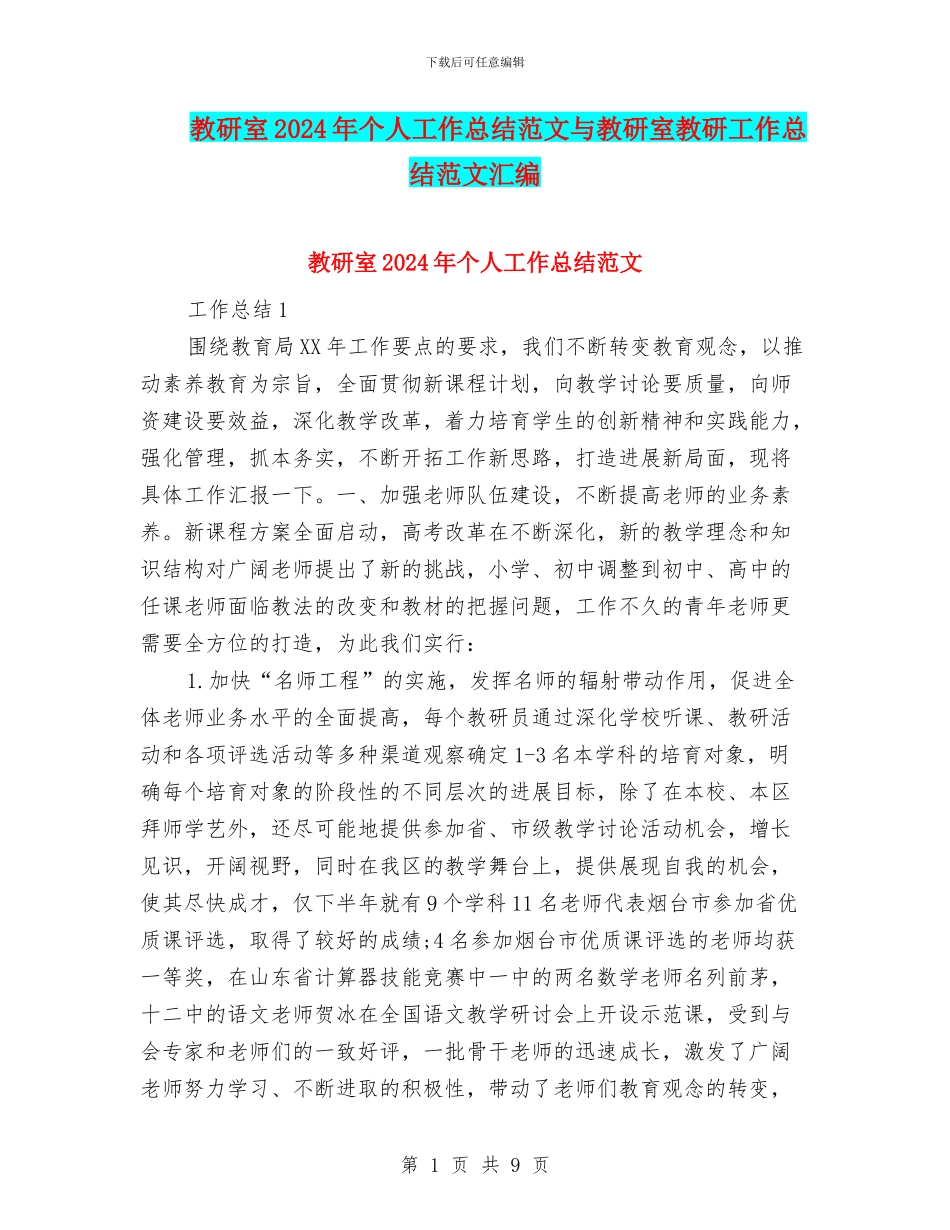 下载后可任意编辑

教研室2024年个人工作总结范文与教研室教研工作总结范文汇编

教研室2024年个人工作总结范文

工作总结1

围绕教育局XX年工作要点的要求，我们不断转变教育观念，以推动素养教育为宗旨，全面贯彻新课程计划，向教学讨论要质量，向师资建设要效益，深化教学改革，着力培育学生的创新精神和实践能力，强化管理，抓本务实，不断开拓工作新思路，打造进展新局面，现将具体工作汇报一下。一、加强老师队伍建设，不断提高老师的业务素养。新课程方案全面启动，高考改革在不断深化，新的教学理念和知识结构对广阔老师提出了新的挑战，小学、初中调整到初中、高中的任课老师面临教法的改变和教材的把握问题，工作不久的青年老师更需要全方位的打造，为此我们实行：

1.加快“名师工程”的实施，发挥名师的辐射带动作用，促进全体老师业务水平的全面提高，每个教研员通过深化学校听课、教研活动和各项评选活动等多种渠道观察确定1-3名本学科的培育对象，明确每个培育对象的阶段性的不同层次的进展目标，除了在本校、本区拜师学艺外，还尽可能地提供参加省、市级教学讨论活动机会，增长见识，开阔视野，同时在我区的教学舞台上，提供展现自我的机会，使其尽快成才，仅下半年就有9个学科11名老师代表烟台市参加省优质课评选，取得了较好的成绩;4名参加烟台市优质课评选的老师均获一等奖，在山东省计算器技能竞赛中一中的两名数学老师名列前茅，十二中的语文老师贺冰在全国语文教学研讨会上开设示范课，受到与会专家和老师们的一致好评，一批骨干老师的迅速成长，激发了广阔老师努力学习、不断进取的积极性，带动了老师们教育观念的转变，

第 1 页 共 9 页